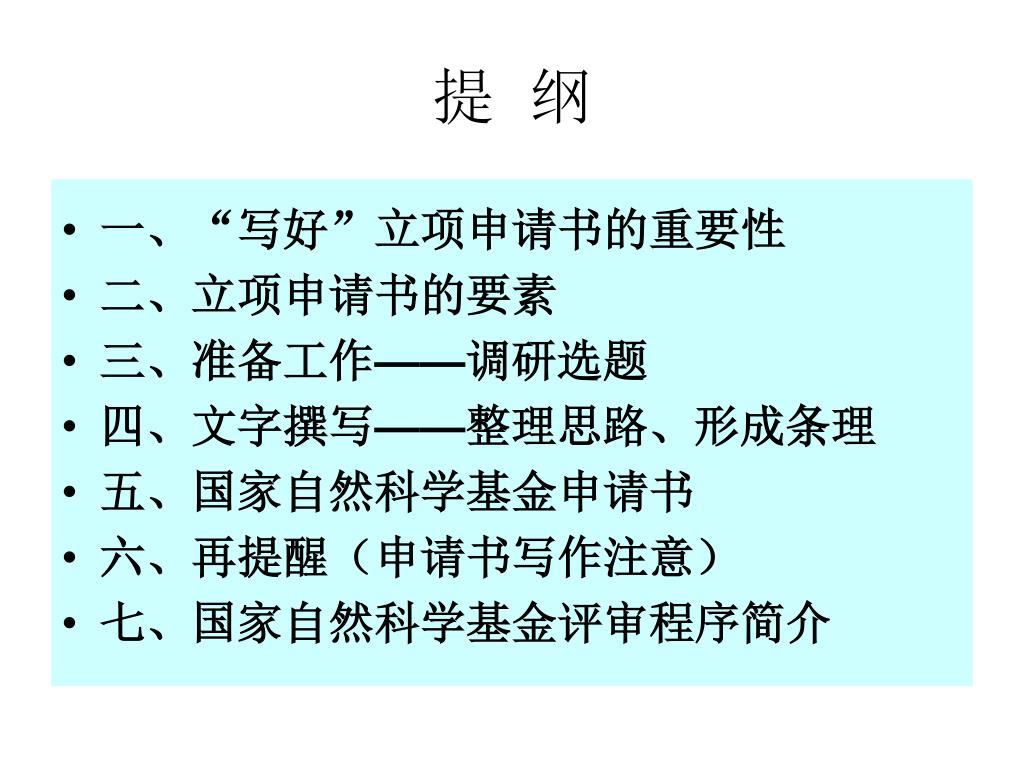 提 纲

• 一、“写好”立项申请书的重要性
• 二、立项申请书的要素
• 三、准备工作——调研选题
• 四、文字撰写——整理思路、形成条理
• 五、国家自然科学基金申请书
• 六、再提醒（申请书写作注意）
• 七、国家自然科学基金评审程序简介